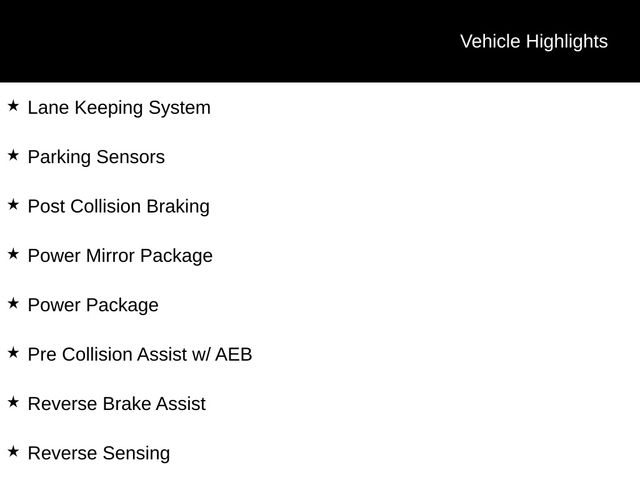 Vehicle Highlights

★ Lane Keeping System

★ Parking Sensors

★ Post Collision Braking

★ Power Mirror Package

★ Power Package

★ Pre Collision Assist w/ AEB

★ Reverse Brake Assist

★ Reverse Sensing